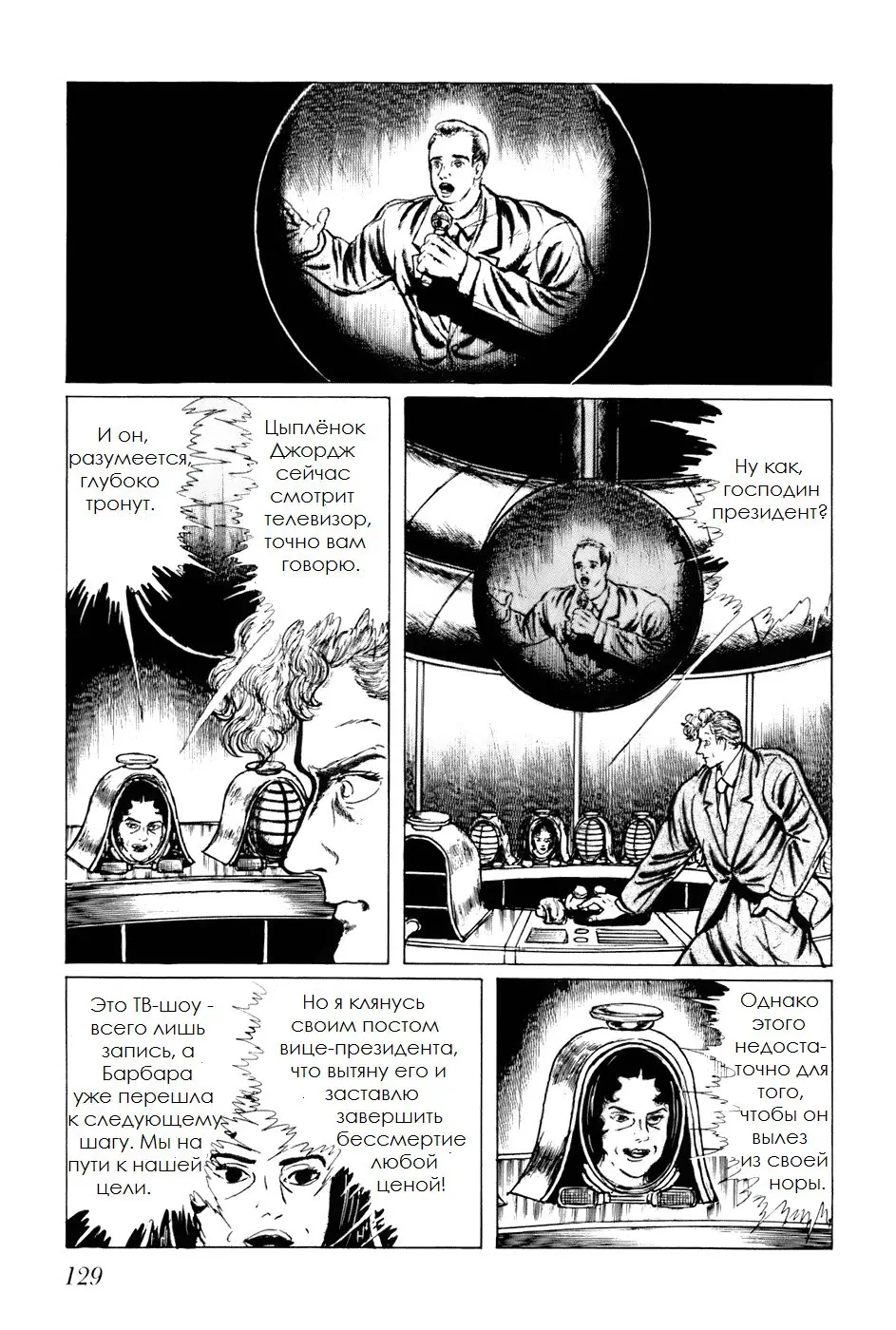 И он, разумеется, глубоко тронут.

Цыплёнок Джордж сейчас смотрит телевизор, точно вам говорю.

Ну как, господин президент?

Это ТВ-шоу - всего лишь запись, а Барбара уже перешла к следующему шагу. Мы на пути к нашей цели.

Но я клянусь своим постом вице-президента, что вытяну его и заставлю завершить бессмертие любой ценой!

Однако этого недостаточно для того, чтобы он вылез из своей норы.

129